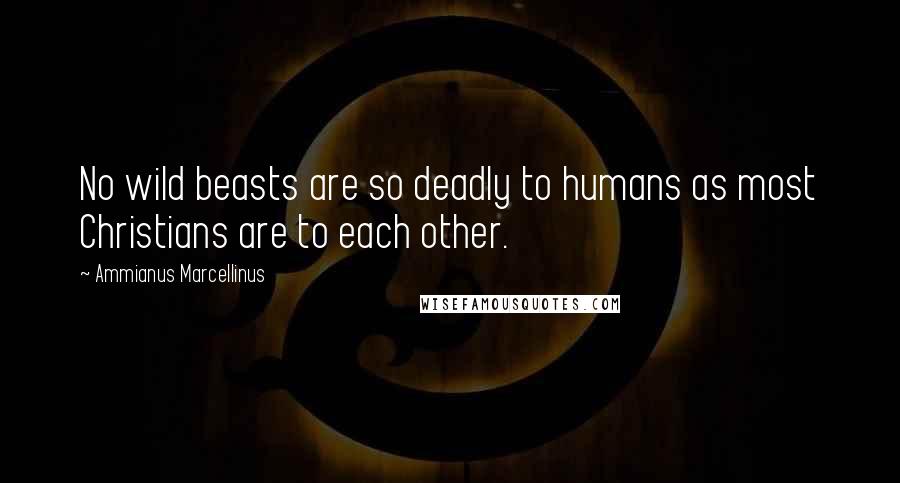 No wild beasts are so deadly to humans as most Christians are to each other.

~ Ammianus Marcellinus

WISEFAMOUSQUOTES.COM